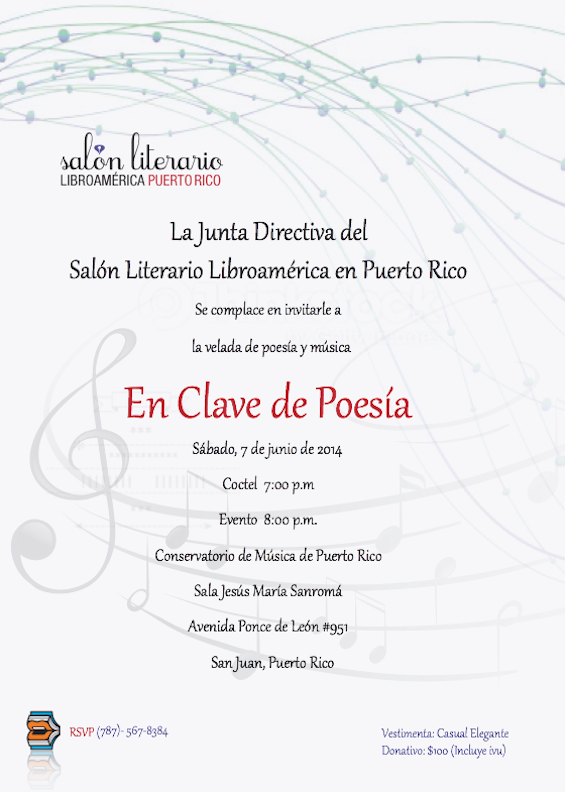 salón literario
LIBROAMÉRICA PUERTO RICO

La Junta Directiva del
Salón Literario Libroamérica en Puerto Rico

Se complace en invitarle a

la velada de poesía y música

En Clave de Poesía

Sábado, 7 de junio de 2014

Coctel 7:00 p.m

Evento 8:00 p.m.

Conservatorio de Música de Puerto Rico

Sala Jesús María Sanromá

Avenida Ponce de León #951

San Juan, Puerto Rico

RSVP (787)- 567-8384

Vestimenta: Casual Elegante
Donativo: $100 (Incluye ivu)